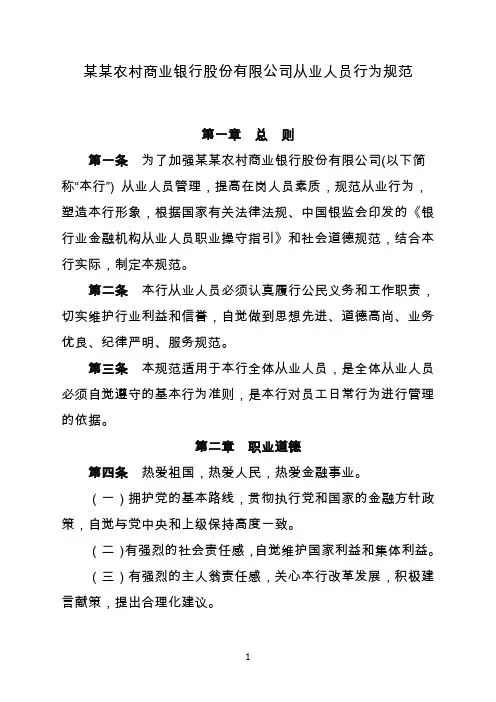 某某农村商业银行股份有限公司从业人员行为规范

第一章 总 则

第一条 为了加强某某农村商业银行股份有限公司(以下简称“本行”) 从业人员管理，提高在岗人员素质，规范从业行为，塑造本行形象，根据国家有关法律法规、中国银监会印发的《银行业金融机构从业人员职业操守指引》和社会道德规范，结合本行实际，制定本规范。

第二条 本行从业人员必须认真履行公民义务和工作职责，切实维护行业利益和信誉，自觉做到思想先进、道德高尚、业务优良、纪律严明、服务规范。

第三条 本规范适用于本行全体从业人员，是全体从业人员必须自觉遵守的基本行为准则，是本行对员工日常行为进行管理的依据。

第二章 职业道德

第四条 热爱祖国，热爱人民，热爱金融事业。

（一）拥护党的基本路线，贯彻执行党和国家的金融方针政策，自觉与党中央和上级保持高度一致。

（二）有强烈的社会责任感，自觉维护国家利益和集体利益。

（三）有强烈的主人翁责任感，关心本行改革发展，积极建言献策，提出合理化建议。

1